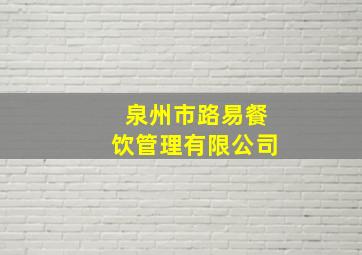 泉州市路易餐饮管理有限公司